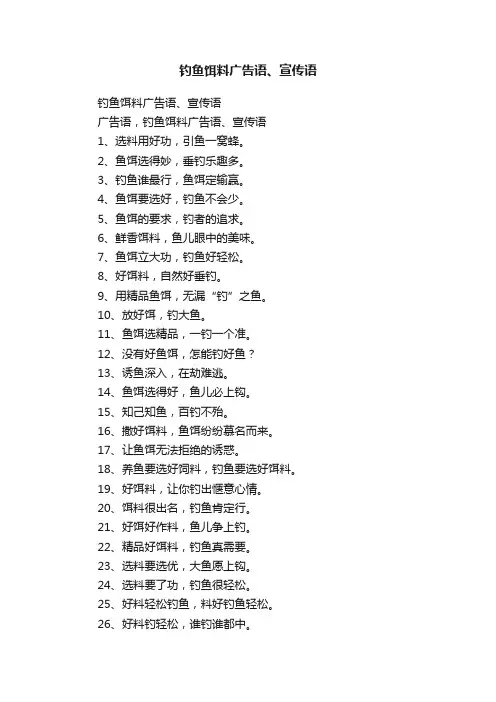 钓鱼饵料广告语、宣传语

钓鱼饵料广告语、宣传语

广告语，钓鱼饵料广告语、宣传语

1、选料用好功，引鱼一窝蜂。

2、鱼饵选得妙，垂钓乐趣多。

3、钓鱼谁最行，鱼饵定输赢。

4、鱼饵要选好，钓鱼不会少。

5、鱼饵的要求，钓者的追求。

6、鲜香饵料，鱼儿眼中的美味。

7、鱼饵立大功，钓鱼好轻松。

8、好饵料，自然好垂钓。

9、用精品鱼饵，无漏“钓”之鱼。

10、放好饵，钓大鱼。

11、鱼饵选精品，一钓一个准。

12、没有好鱼饵，怎能钓好鱼？

13、诱鱼深入，在劫难逃。

14、鱼饵选得好，鱼儿必上钩。

15、知己知鱼，百钓不殆。

16、撒好饵料，鱼饵纷纷慕名而来。

17、让鱼饵无法拒绝的诱惑。

18、养鱼要选好饲料，钓鱼要选好饵料。

19、好饵料，让你钓出惬意心情。

20、饵料很出名，钓鱼肯定行。

21、好饵好作料，鱼儿争上钓。

22、精品好饵料，钓鱼真需要。

23、选料要选优，大鱼愿上钩。

24、选料要了功，钓鱼很轻松。

25、好料轻松钓鱼，料好钓鱼轻松。

26、好料钓轻松，谁钓谁都中。